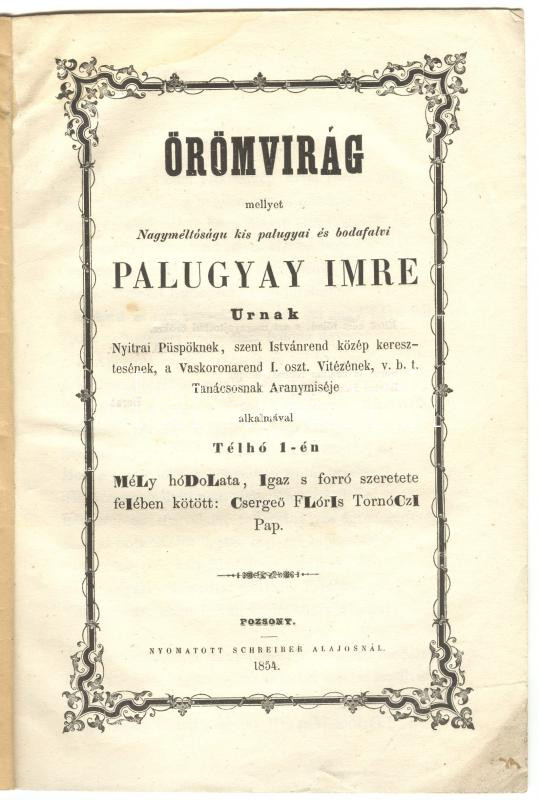 ÖRÖMVIRÁG

mellyet

Nagyméltóságu kis palugyai és bodafalvi

PALUGYAY IMRE

Urnak

Nyitrai Püspöknek, szent Istvánrend közép keresztesének, a Vaskoronarend I. oszt. Vitézének, v. b. t. Tanácsosnak Aranymiséje

alkalmával

Télhó 1-én

MéLy hóDoLata, Igaz s forró szeretete feIében kötött: Csergeö FLórIs TornóCzI Pap.

POZSONY.

NYOMATOTT SCHREIBER ALAJOSNÁL.

1854.